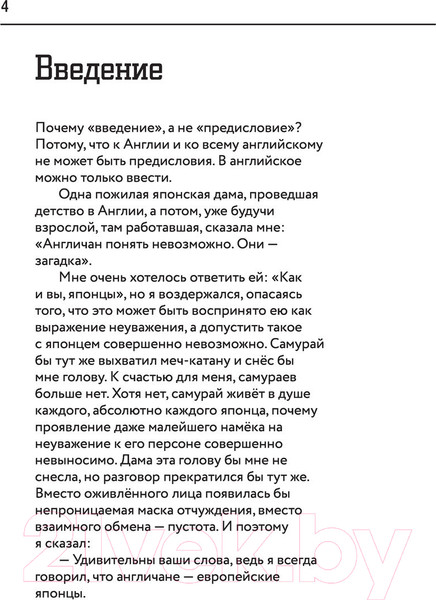 4

Введение

Почему «введение», а не «предисловие»? Потому, что к Англии и ко всему английскому не может быть предисловия. В английское можно только ввести.

Одна пожилая японская дама, проведшая детство в Англии, а потом, уже будучи взрослой, там работавшая, сказала мне: «Англичан понять невозможно. Они — загадка».

Мне очень хотелось ответить ей: «Как и вы, японцы», но я воздержался, опасаясь того, что это может быть воспринято ею как выражение неуважения, а допустить такое с японцем совершенно невозможно. Самурай бы тут же выхватил меч-катану и снёс бы мне голову. К счастью для меня, самураев больше нет. Хотя нет, самурай живёт в душе каждого, абсолютно каждого японца, почему проявление даже малейшего намёка на неуважение к его персоне совершенно невыносимо. Дама эта голову бы мне не снесла, но разговор прекратился бы тут же. Вместо оживлённого лица появилась бы непроницаемая маска отчуждения, вместо взаимного обмена — пустота. И поэтому я сказал:

— Удивительны ваши слова, ведь я всегда говорил, что англичане — европейские японцы.

21vek.by